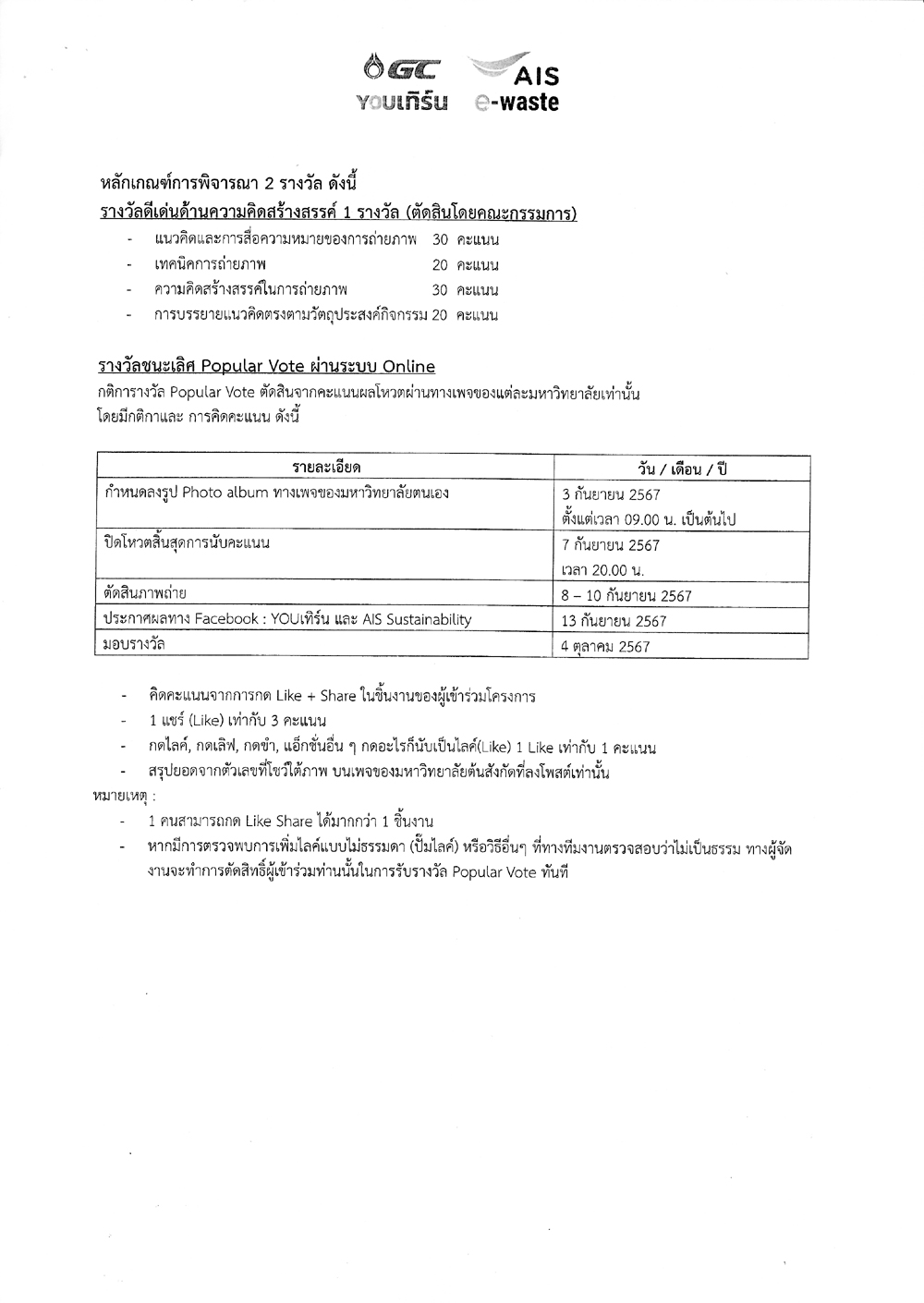 GC
YOUเทิร์น

AIS
e-waste

หลักเกณฑ์การพิจารณา 2 รางวัล ดังนี้
รางวัลดีเด่นด้านความคิดสร้างสรรค์ 1 รางวัล (ตัดสินโดยคณะกรรมการ)
- แนวคิดและการสื่อความหมายของการถ่ายภาพ 30 คะแนน
- เทคนิคการถ่ายภาพ 20 คะแนน
- ความคิดสร้างสรรค์ในการถ่ายภาพ 30 คะแนน
- การบรรยายแนวคิดตรงตามวัตถุประสงค์กิจกรรม 20 คะแนน

รางวัลชนะเลิศ Popular Vote ผ่านระบบ Online
กติการางวัล Popular Vote ตัดสินจากคะแนนผลโหวตผ่านทางเพจของแต่ละมหาวิทยาลัยเท่านั้น โดยมีกติกาและ การคิดคะแนน ดังนี้

| รายละเอียด | วัน / เดือน / ปี |
|---|---|
| กำหนดลงรูป Photo album ทางเพจของมหาวิทยาลัยตนเอง | 3 กันยายน 2567 ตั้งแต่เวลา 09.00 น. เป็นต้นไป |
| ปิดโหวตสิ้นสุดการนับคะแนน | 7 กันยายน 2567 เวลา 20.00 น. |
| ตัดสินภาพถ่าย | 8 – 10 กันยายน 2567 |
| ประกาศผลทาง Facebook : YOUเทิร์น และ AIS Sustainability | 13 กันยายน 2567 |
| มอบรางวัล | 4 ตุลาคม 2567 |

- คิดคะแนนจากการกด Like + Share ในชิ้นงานของผู้เข้าร่วมโครงการ
- 1 แชร์ (Like) เท่ากับ 3 คะแนน
- กดไลค์, กดเลิฟ, กดขำ, แอ็กชั่นอื่น ๆ กดอะไรก็นับเป็นไลค์(Like) 1 Like เท่ากับ 1 คะแนน
- สรุปยอดจากตัวเลขที่โชว์ใต้ภาพ บนเพจของมหาวิทยาลัยต้นสังกัดที่ลงโพสต์เท่านั้น
หมายเหตุ :
- 1 คนสามารถกด Like Share ได้มากกว่า 1 ชิ้นงาน
- หากมีการตรวจพบการเพิ่มไลค์แบบไม่ธรรมดา (ปั๊มไลค์) หรือวิธีอื่นๆ ที่ทางทีมงานตรวจสอบว่าไม่เป็นธรรม ทางผู้จัดงานจะทำการตัดสิทธิ์ผู้เข้าร่วมท่านนั้นในการรับรางวัล Popular Vote ทันที